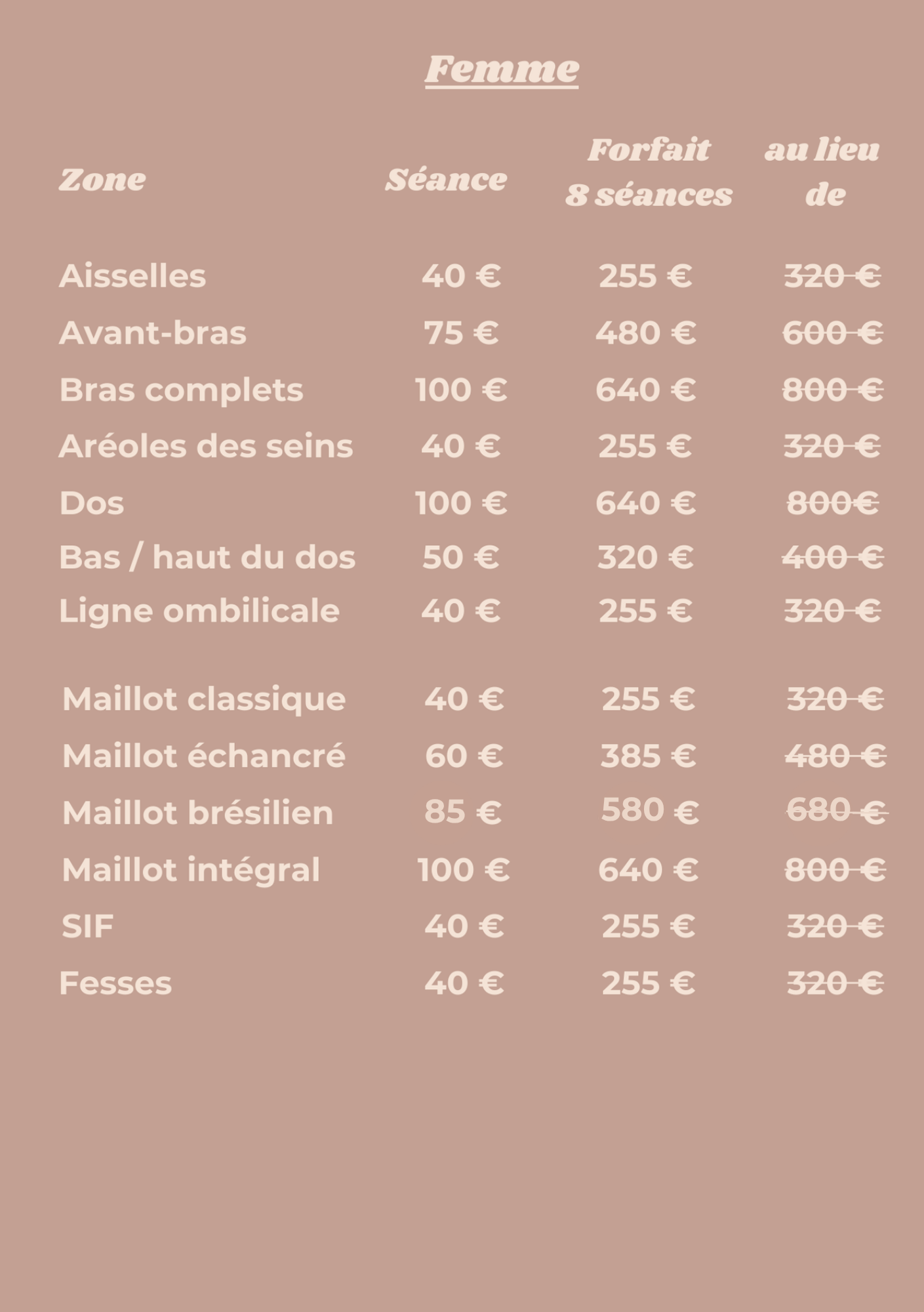 Femme

| Zone | Séance | Forfait 8 séances | au lieu de |
|---|---|---|---|
| Aisselles | 40 € | 255 € | 320 € |
| Avant-bras | 75 € | 480 € | 600 € |
| Bras complets | 100 € | 640 € | 800 € |
| Aréoles des seins | 40 € | 255 € | 320 € |
| Dos | 100 € | 640 € | 800€ |
| Bas / haut du dos | 50 € | 320 € | 400 € |
| Ligne ombilicale | 40 € | 255 € | 320 € |
| Maillot classique | 40 € | 255 € | 320 € |
| Maillot échancré | 60 € | 385 € | 480 € |
| Maillot brésilien | 85 € | 580 € | 680 € |
| Maillot intégral | 100 € | 640 € | 800 € |
| SIF | 40 € | 255 € | 320 € |
| Fesses | 40 € | 255 € | 320 € |